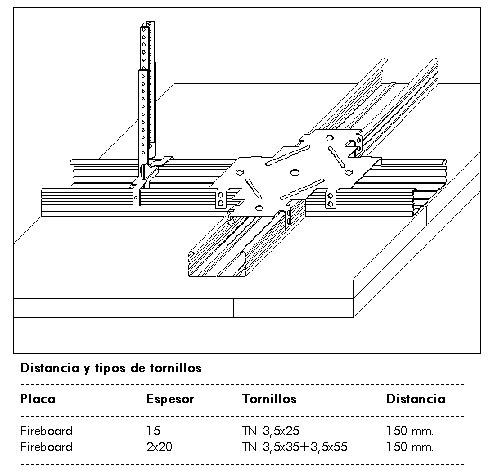 Distancia y tipos de tornillos

| Placa | Espesor | Tornillos | Distancia |
|---|---|---|---|
| Fireboard | 15 | TN 3,5x25 | 150 mm. |
| Fireboard | 2x20 | TN 3,5x35+3,5x55 | 150 mm. |